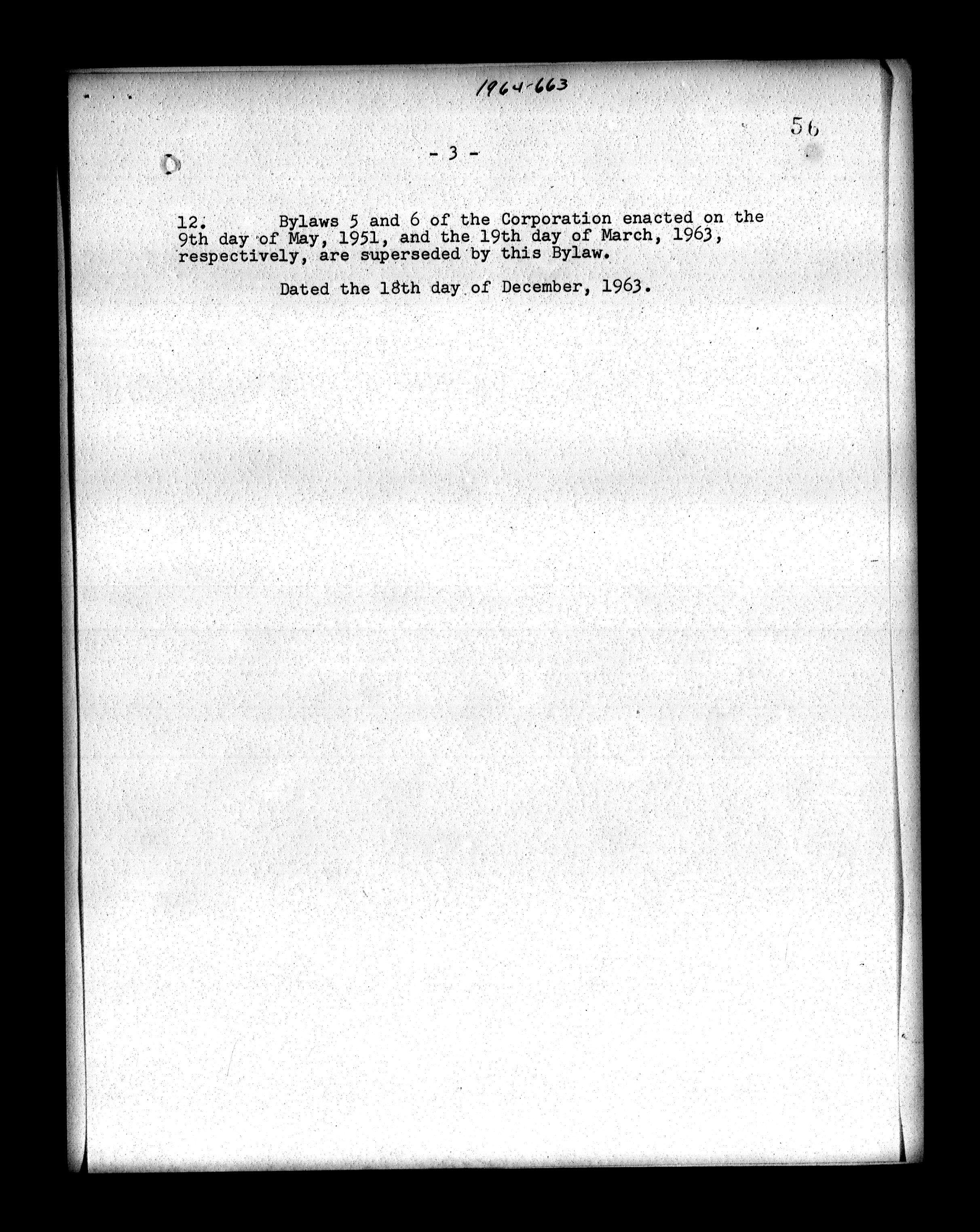 1964-663

56

- 3 -

12. Bylaws 5 and 6 of the Corporation enacted on the 9th day of May, 1951, and the 19th day of March, 1963, respectively, are superseded by this Bylaw.

Dated the 18th day of December, 1963.